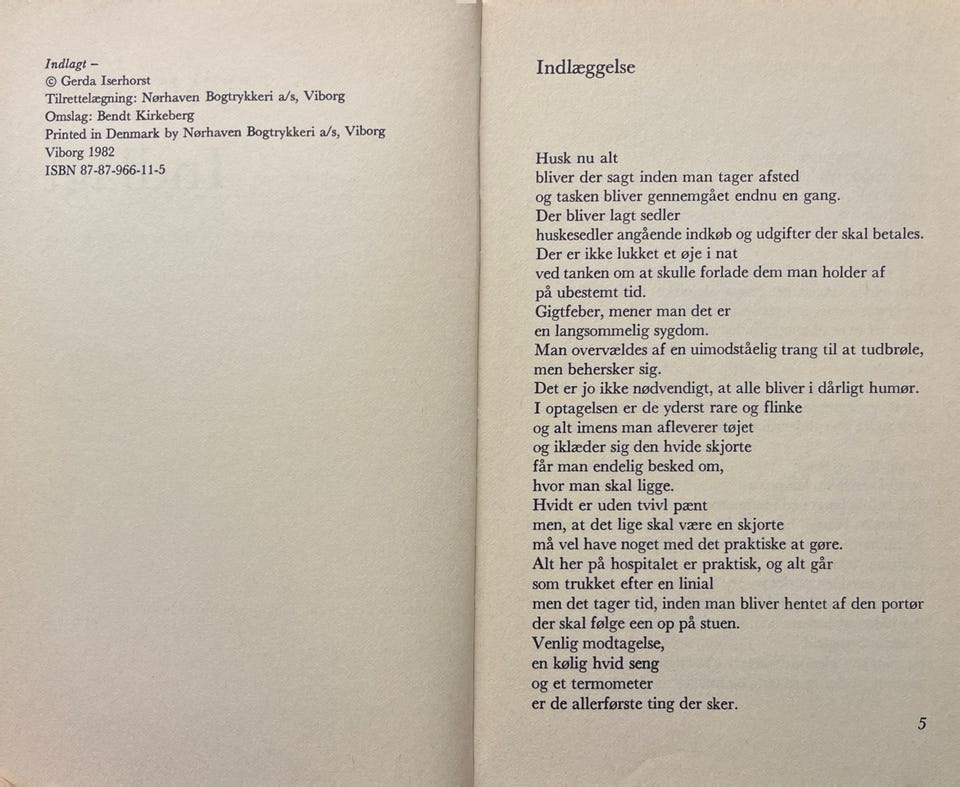 Indlagt –
© Gerda Iserhorst
Tilrettelægning: Nørhaven Bogtrykkeri a/s, Viborg
Omslag: Bendt Kirkeberg
Printed in Denmark by Nørhaven Bogtrykkeri a/s, Viborg
Viborg 1982
ISBN 87-87-966-11-5

Indlæggelse

Husk nu alt
bliver der sagt inden man tager afsted
og tasken bliver gennemgået endnu en gang.
Der bliver lagt sedler
huskesedler angående indkøb og udgifter der skal betales.
Der er ikke lukket et øje i nat
ved tanken om at skulle forlade dem man holder af
på ubestemt tid.
Gigtfeber, mener man det er
en langsommelig sygdom.
Man overvældes af en uimodståelig trang til at tudbrøle,
men behersker sig.
Det er jo ikke nødvendigt, at alle bliver i dårligt humør.
I optagelsen er de yderst rare og flinke
og alt imens man afleverer tøjet
og iklæder sig den hvide skjorte
får man endelig besked om,
hvor man skal ligge.
Hvidt er uden tvivl pænt
men, at det lige skal være en skjorte
må vel have noget med det praktiske at gøre.
Alt her på hospitalet er praktisk, og alt går
som trukket efter en linial
men det tager tid, inden man bliver hentet af den portør
der skal følge een op på stuen.
Venlig modtagelse,
en kølig hvid seng
og et termometer
er de allerførste ting der sker.

5